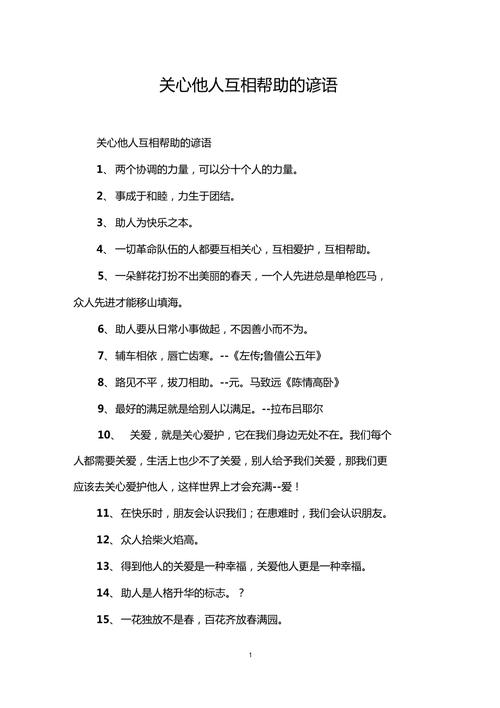 关心他人互相帮助的谚语

关心他人互相帮助的谚语

1、两个协调的力量，可以分十个人的力量。

2、事成于和睦，力生于团结。

3、助人为快乐之本。

4、一切革命队伍的人都要互相关心，互相爱护，互相帮助。

5、一朵鲜花打扮不出美丽的春天，一个人先进总是单枪匹马，众人先进才能移山填海。

6、助人要从日常小事做起，不因善小而不为。

7、辅车相依，唇亡齿寒。--《左传;鲁僖公五年》

8、路见不平，拔刀相助。--元。马致远《陈情高卧》

9、最好的满足就是给别人以满足。--拉布吕耶尔

10、 关爱，就是关心爱护，它在我们身边无处不在。我们每个人都需要关爱，生活上也少不了关爱，别人给予我们关爱，那我们更应该去关心爱护他人，这样世界上才会充满--爱！

11、在快乐时，朋友会认识我们；在患难时，我们会认识朋友。

12、众人拾柴火焰高。

13、得到他人的关爱是一种幸福，关爱他人更是一种幸福。

14、助人是人格升华的标志。？

15、一花独放不是春，百花齐放春满园。

1